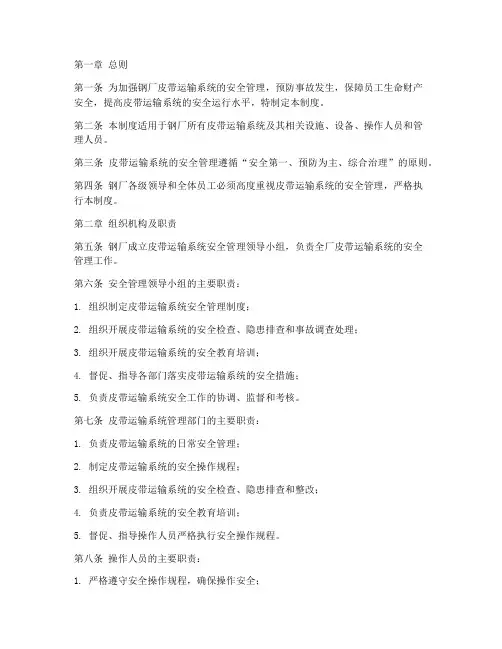 第一章 总则

第一条 为加强钢厂皮带运输系统的安全管理，预防事故发生，保障员工生命财产安全，提高皮带运输系统的安全运行水平，特制定本制度。

第二条 本制度适用于钢厂所有皮带运输系统及其相关设施、设备、操作人员和管理人员。

第三条 皮带运输系统的安全管理遵循“安全第一、预防为主、综合治理”的原则。

第四条 钢厂各级领导和全体员工必须高度重视皮带运输系统的安全管理，严格执行本制度。

第二章 组织机构及职责

第五条 钢厂成立皮带运输系统安全管理领导小组，负责全厂皮带运输系统的安全管理工作。

第六条 安全管理领导小组的主要职责：

1. 组织制定皮带运输系统安全管理制度；

2. 组织开展皮带运输系统的安全检查、隐患排查和事故调查处理；

3. 组织开展皮带运输系统的安全教育培训；

4. 督促、指导各部门落实皮带运输系统的安全措施；

5. 负责皮带运输系统安全工作的协调、监督和考核。

第七条 皮带运输系统管理部门的主要职责：

1. 负责皮带运输系统的日常安全管理；

2. 制定皮带运输系统的安全操作规程；

3. 组织开展皮带运输系统的安全检查、隐患排查和整改；

4. 负责皮带运输系统的安全教育培训；

5. 督促、指导操作人员严格执行安全操作规程。

第八条 操作人员的主要职责：

1. 严格遵守安全操作规程，确保操作安全；